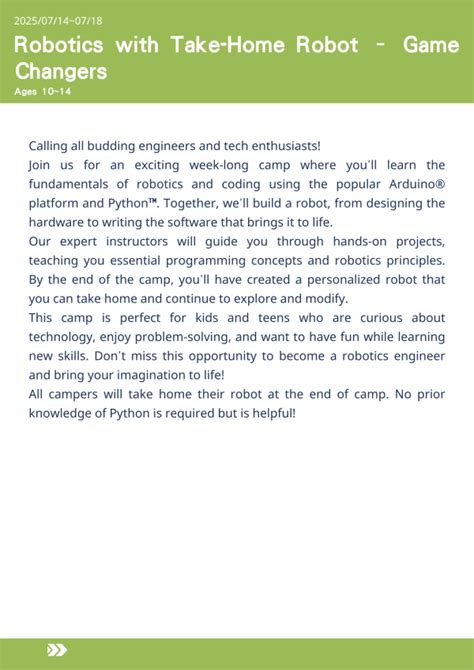 2025/07/14~07/18

Robotics with Take-Home Robot - Game Changers

Ages 10~14

Calling all budding engineers and tech enthusiasts!
Join us for an exciting week-long camp where you'll learn the fundamentals of robotics and coding using the popular Arduino® platform and Python™. Together, we'll build a robot, from designing the hardware to writing the software that brings it to life.
Our expert instructors will guide you through hands-on projects, teaching you essential programming concepts and robotics principles. By the end of the camp, you'll have created a personalized robot that you can take home and continue to explore and modify.
This camp is perfect for kids and teens who are curious about technology, enjoy problem-solving, and want to have fun while learning new skills. Don't miss this opportunity to become a robotics engineer and bring your imagination to life!
All campers will take home their robot at the end of camp. No prior knowledge of Python is required but is helpful!